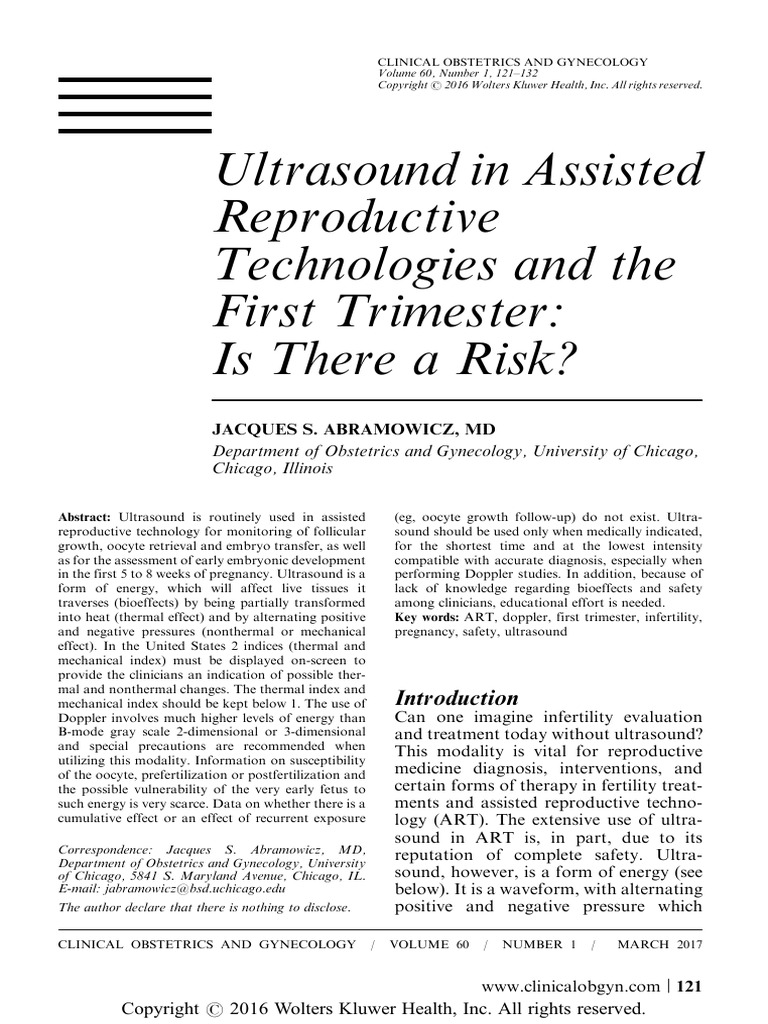 CLINICAL OBSTETRICS AND GYNECOLOGY
Volume 60, Number 1, 121–132
Copyright © 2016 Wolters Kluwer Health, Inc. All rights reserved.

Ultrasound in Assisted Reproductive Technologies and the First Trimester: Is There a Risk?

JACQUES S. ABRAMOWICZ, MD
Department of Obstetrics and Gynecology, University of Chicago, Chicago, Illinois

Abstract: Ultrasound is routinely used in assisted reproductive technology for monitoring of follicular growth, oocyte retrieval and embryo transfer, as well as for the assessment of early embryonic development in the first 5 to 8 weeks of pregnancy. Ultrasound is a form of energy, which will affect live tissues it traverses (bioeffects) by being partially transformed into heat (thermal effect) and by alternating positive and negative pressures (nonthermal or mechanical effect). In the United States 2 indices (thermal and mechanical index) must be displayed on-screen to provide the clinicians an indication of possible thermal and nonthermal changes. The thermal index and mechanical index should be kept below 1. The use of Doppler involves much higher levels of energy than B-mode gray scale 2-dimensional or 3-dimensional and special precautions are recommended when utilizing this modality. Information on susceptibility of the oocyte, prefertilization or postfertilization and the possible vulnerability of the very early fetus to such energy is very scarce. Data on whether there is a cumulative effect or an effect of recurrent exposure

Correspondence: Jacques S. Abramowicz, MD, Department of Obstetrics and Gynecology, University of Chicago, 5841 S. Maryland Avenue, Chicago, IL. E-mail: jabramowicz@bsd.uchicago.edu
The author declare that there is nothing to disclose.

(eg, oocyte growth follow-up) do not exist. Ultrasound should be used only when medically indicated, for the shortest time and at the lowest intensity compatible with accurate diagnosis, especially when performing Doppler studies. In addition, because of lack of knowledge regarding bioeffects and safety among clinicians, educational effort is needed.
Key words: ART, doppler, first trimester, infertility, pregnancy, safety, ultrasound

Introduction
Can one imagine infertility evaluation and treatment today without ultrasound? This modality is vital for reproductive medicine diagnosis, interventions, and certain forms of therapy in fertility treatments and assisted reproductive technology (ART). The extensive use of ultrasound in ART is, in part, due to its reputation of complete safety. Ultrasound, however, is a form of energy (see below). It is a waveform, with alternating positive and negative pressure which

CLINICAL OBSTETRICS AND GYNECOLOGY / VOLUME 60 / NUMBER 1 / MARCH 2017

www.clinicalobgyn.com | 121

Copyright © 2016 Wolters Kluwer Health, Inc. All rights reserved.